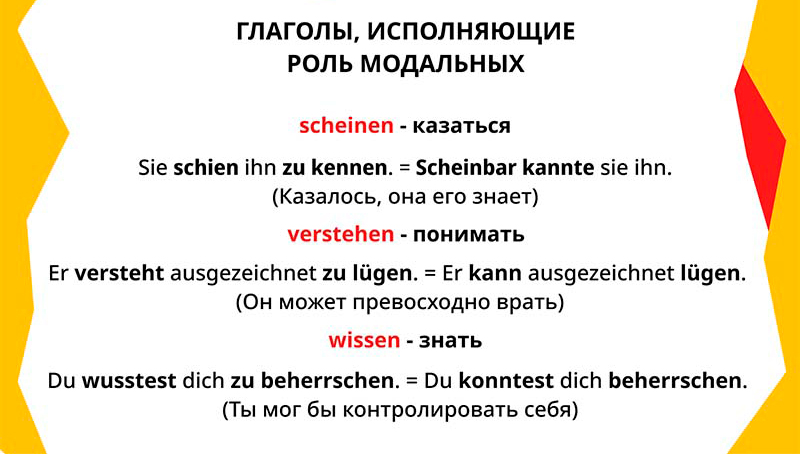 ГЛАГОЛЫ, ИСПОЛНЯЮЩИЕ РОЛЬ МОДАЛЬНЫХ

scheinen - казаться

Sie schien ihn zu kennen. = Scheinbar kannte sie ihn.
(Казалось, она его знает)

verstehen - понимать

Er versteht ausgezeichnet zu lügen. = Er kann ausgezeichnet lügen.
(Он может превосходно врать)

wissen - знать

Du wusstest dich zu beherrschen. = Du konntest dich beherrschen.
(Ты мог бы контролировать себя)